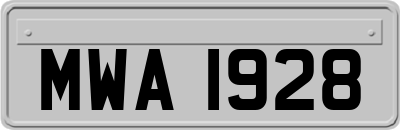 MWA 1928